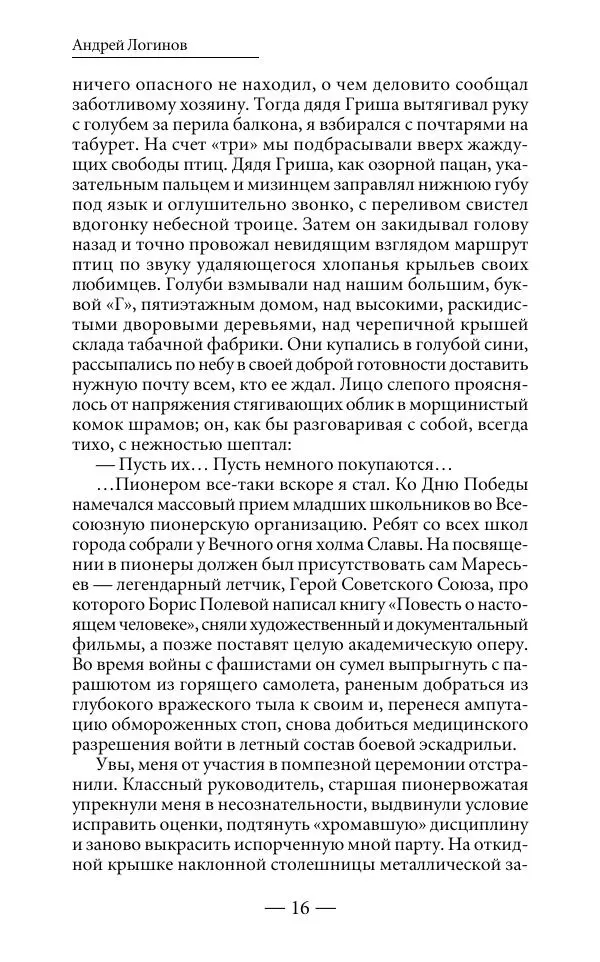 Андрей Логинов

ничего опасного не находил, о чем деловито сообщал заботливому хозяину. Тогда дядя Гриша вытягивал руку с голубем за перила балкона, я взбирался с почтарями на табурет. На счет «три» мы подбрасывали вверх жаждущих свободы птиц. Дядя Гриша, как озорной пацан, указательным пальцем и мизинцем заправлял нижнюю губу под язык и оглушительно звонко, с переливом свистел вдогонку небесной троице. Затем он закидывал голову назад и точно провожал невидящим взглядом маршрут птиц по звуку удаляющегося хлопанья крыльев своих любимцев. Голуби взмывали над нашим большим, буквой «Г», пятиэтажным домом, над высокими, раскидистыми дворовыми деревьями, над черепичной крышей склада табачной фабрики. Они купались в голубой сини, рассыпались по небу в своей доброй готовности доставить нужную почту всем, кто ее ждал. Лицо слепого прояснялось от напряжения стягивающих облик в морщинистый комок шрамов; он, как бы разговаривая с собой, всегда тихо, с нежностью шептал:

— Пусть их… Пусть немного покупаются…

…Пионером все-таки вскоре я стал. Ко Дню Победы намечался массовый прием младших школьников во Всесоюзную пионерскую организацию. Ребят со всех школ города собрали у Вечного огня холма Славы. На посвящении в пионеры должен был присутствовать сам Маресьев — легендарный летчик, Герой Советского Союза, про которого Борис Полевой написал книгу «Повесть о настоящем человеке», сняли художественный и документальный фильмы, а позже поставят целую академическую оперу. Во время войны с фашистами он сумел выпрыгнуть с парашютом из горящего самолета, раненым добраться из глубокого вражеского тыла к своим и, перенеся ампутацию обмороженных стоп, снова добиться медицинского разрешения войти в летный состав боевой эскадрильи.

Увы, меня от участия в помпезной церемонии отстранили. Классный руководитель, старшая пионервожатая упрекнули меня в несознательности, выдвинули условие исправить оценки, подтянуть «хромавшую» дисциплину и заново выкрасить испорченную мной парту. На откидной крышке наклонной столешницы металлической за-

— 16 —